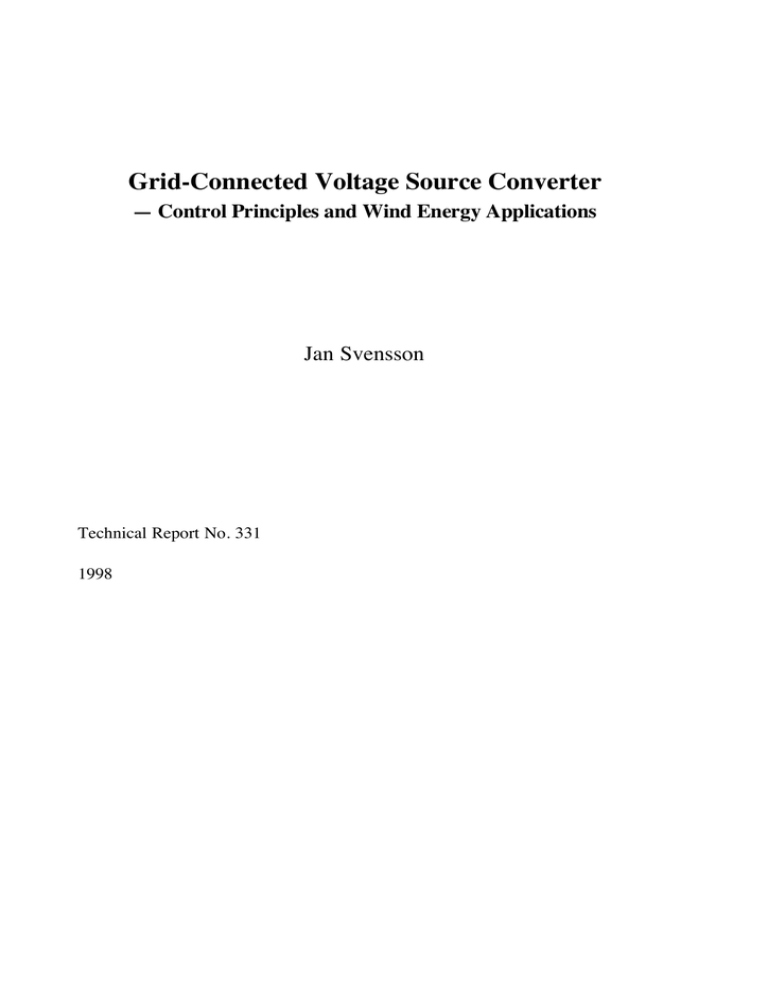 Grid-Connected Voltage Source Converter
— Control Principles and Wind Energy Applications

Jan Svensson

Technical Report No. 331

1998